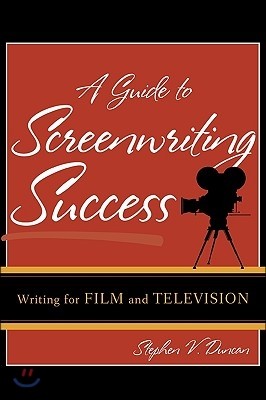 A Guide to Screenwriting Success

Writing for FILM and TELEVISION

Stephen V. Duncan